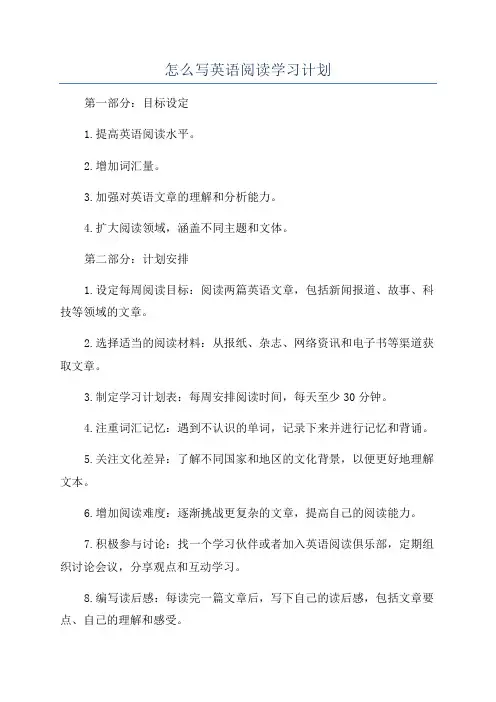 怎么写英语阅读学习计划

第一部分：目标设定

1.提高英语阅读水平。

2.增加词汇量。

3.加强对英语文章的理解和分析能力。

4.扩大阅读领域，涵盖不同主题和文体。

第二部分：计划安排

1.设定每周阅读目标：阅读两篇英语文章，包括新闻报道、故事、科技等领域的文章。

2.选择适当的阅读材料：从报纸、杂志、网络资讯和电子书等渠道获取文章。

3.制定学习计划表：每周安排阅读时间，每天至少30分钟。

4.注重词汇记忆：遇到不认识的单词，记录下来并进行记忆和背诵。

5.关注文化差异：了解不同国家和地区的文化背景，以便更好地理解文本。

6.增加阅读难度：逐渐挑战更复杂的文章，提高自己的阅读能力。

7.积极参与讨论：找一个学习伙伴或者加入英语阅读俱乐部，定期组织讨论会议，分享观点和互动学习。

8.编写读后感：每读完一篇文章后，写下自己的读后感，包括文章要点、自己的理解和感受。